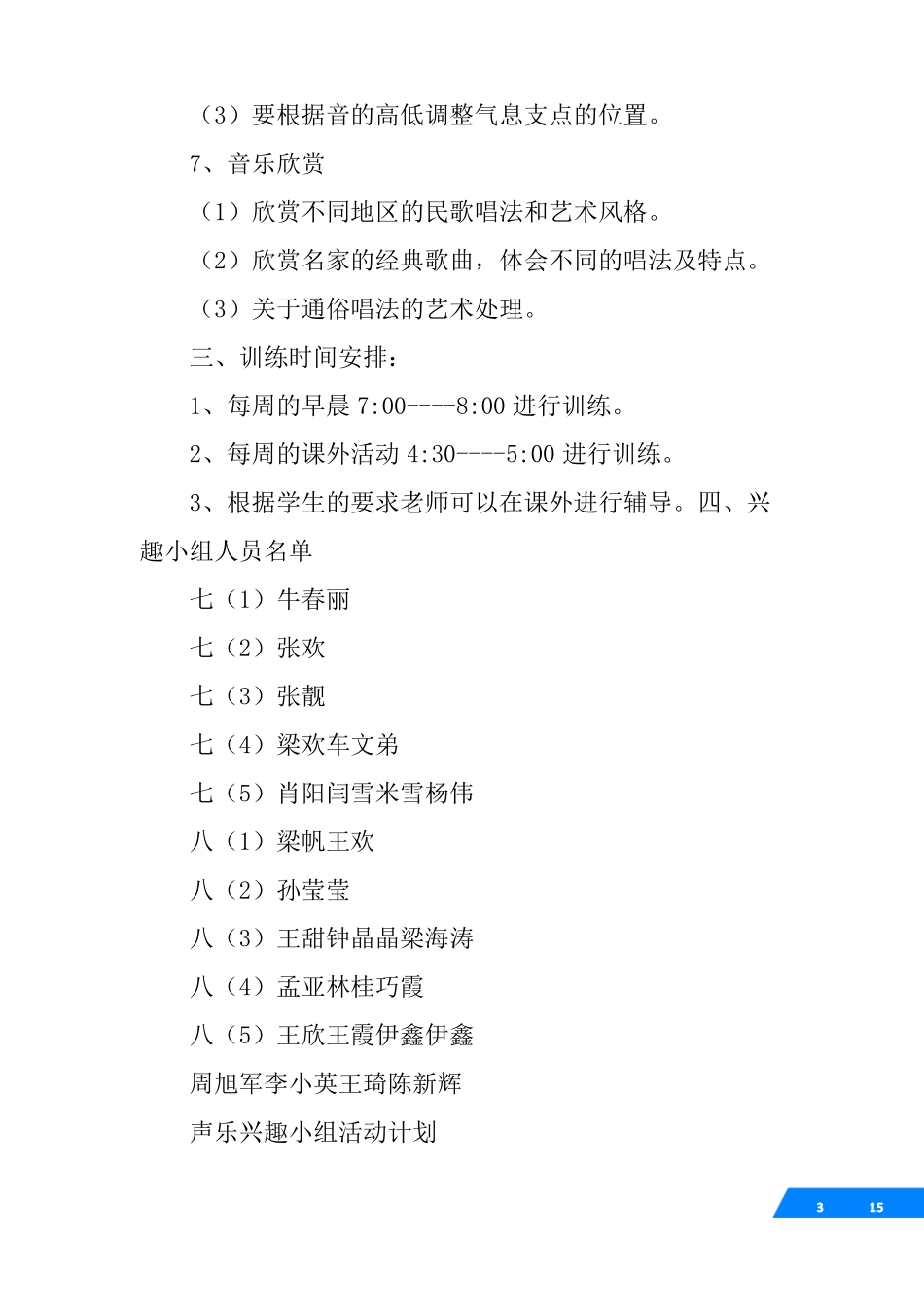 （3）要根据音的高低调整气息支点的位置。

7、音乐欣赏

（1）欣赏不同地区的民歌唱法和艺术风格。

（2）欣赏名家的经典歌曲，体会不同的唱法及特点。

（3）关于通俗唱法的艺术处理。

三、训练时间安排：

1、每周的早晨 7:00----8:00 进行训练。

2、每周的课外活动 4:30----5:00 进行训练。

3、根据学生的要求老师可以在课外进行辅导。四、兴趣小组人员名单

七（1）牛春丽

七（2）张欢

七（3）张靓

七（4）梁欢车文弟

七（5）肖阳闫雪米雪杨伟

八（1）梁帆王欢

八（2）孙莹莹

八（3）王甜钟晶晶梁海涛

八（4）孟亚林桂巧霞

八（5）王欣王霞伊鑫伊鑫

周旭军李小英王琦陈新辉

声乐兴趣小组活动计划

3 15